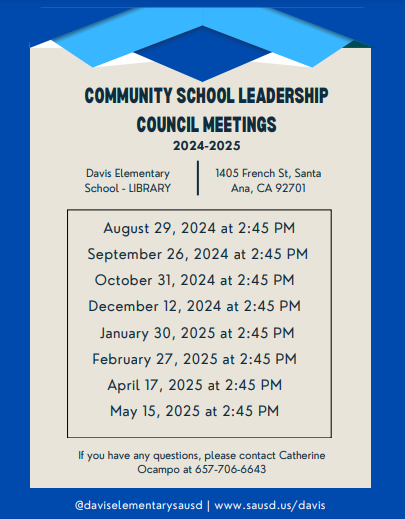 COMMUNITY SCHOOL LEADERSHIP COUNCIL MEETINGS

2024-2025

Davis Elementary School - LIBRARY

1405 French St, Santa Ana, CA 92701

August 29, 2024 at 2:45 PM
September 26, 2024 at 2:45 PM
October 31, 2024 at 2:45 PM
December 12, 2024 at 2:45 PM
January 30, 2025 at 2:45 PM
February 27, 2025 at 2:45 PM
April 17, 2025 at 2:45 PM
May 15, 2025 at 2:45 PM

If you have any questions, please contact Catherine Ocampo at 657-706-6643

@daviselementarysausd | www.sausd.us/davis